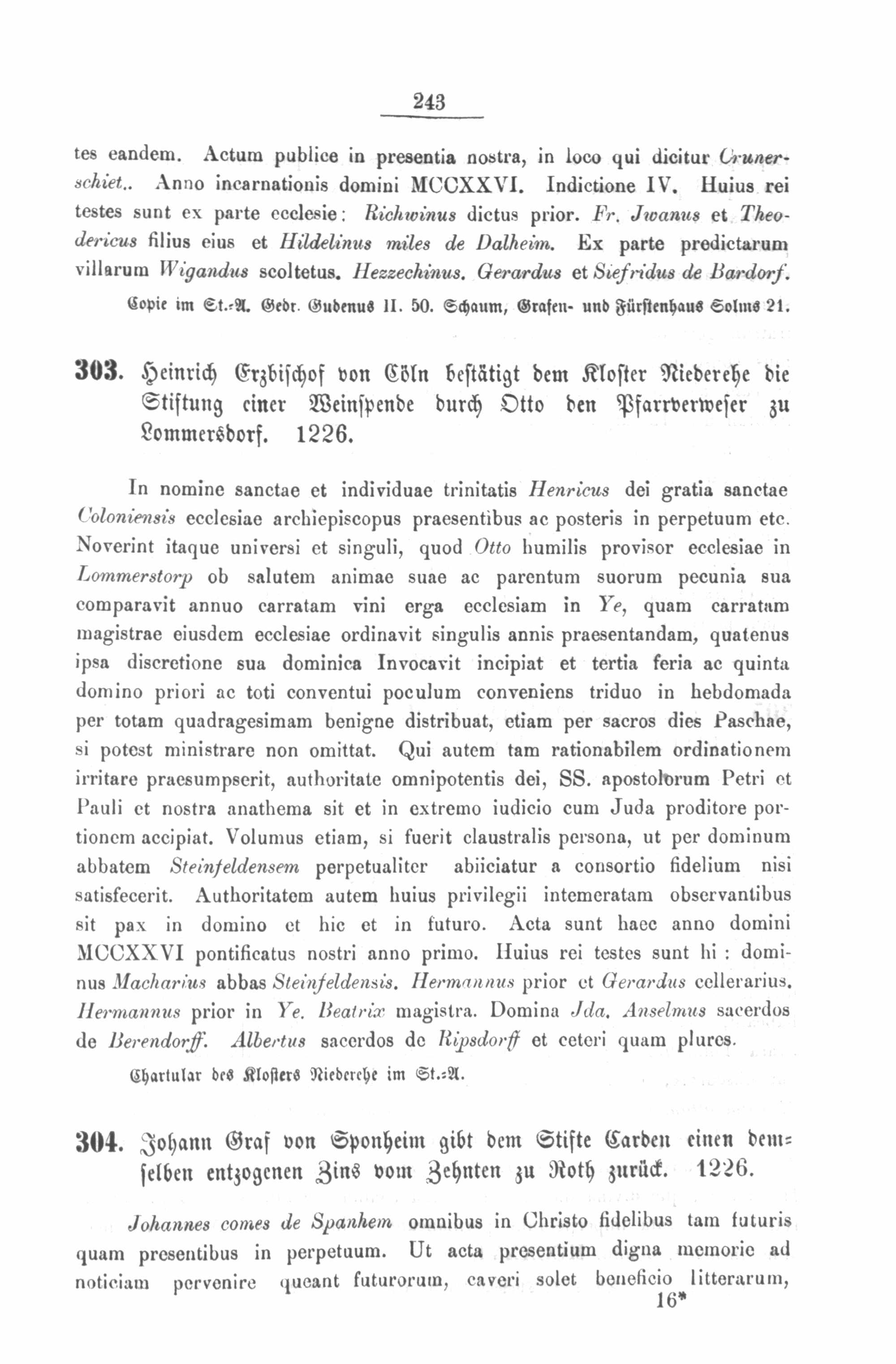 243

tes eandem. Actum publice in presentia nostra, in loco qui dicitur Crunerschiet.. Anno incarnationis domini MCCXXVI. Indictione IV. Huius rei testes sunt ex parte ecclesie: Richwinus dictus prior. Fr. Jwanus et Theodericus filius eius et Hildelinus miles de Dalheim. Ex parte predictarum villarum Wigandus scoltetus. Hezzechinus. Gerardus et Siefridus de Bardorf.

Copie im St.-A. Gedr. Gudenus II. 50. Schaum, Grafen- und Fürstenhaus Solms 21.

303. Heinrich Erzbischof von Cöln bestätigt dem Kloster Niederehe die Stiftung einer Weinspende durch Otto den Pfarrverweser zu Lommersdorf. 1226.

In nomine sanctae et individuae trinitatis Henricus dei gratia sanctae Coloniensis ecclesiae archiepiscopus praesentibus ac posteris in perpetuum etc. Noverint itaque universi et singuli, quod Otto humilis provisor ecclesiae in Lommerstorp ob salutem animae suae ac parentum suorum pecunia sua comparavit annuo carratam vini erga ecclesiam in Ye, quam carratam magistrae eiusdem ecclesiae ordinavit singulis annis praesentandam, quatenus ipsa discretione sua dominica Invocavit incipiat et tertia feria ac quinta domino priori ac toti conventui poculum conveniens triduo in hebdomada per totam quadragesimam benigne distribuat, etiam per sacros dies Paschae, si potest ministrare non omittat. Qui autem tam rationabilem ordinationem irritare praesumpserit, authoritate omnipotentis dei, SS. apostolorum Petri et Pauli et nostra anathema sit et in extremo iudicio cum Juda proditore portionem accipiat. Volumus etiam, si fuerit claustralis persona, ut per dominum abbatem Steinfeldensem perpetualiter abiiciatur a consortio fidelium nisi satisfecerit. Authoritatem autem huius privilegii intemeratam observantibus sit pax in domino et hic et in futuro. Acta sunt haec anno domini MCCXXVI pontificatus nostri anno primo. Huius rei testes sunt hi : dominus Macharius abbas Steinfeldensis. Hermannus prior et Gerardus cellerarius. Hermannus prior in Ye. Beatrix magistra. Domina Jda. Anselmus sacerdos de Berendorff. Albertus sacerdos de Ripsdorff et ceteri quam plures.

Chartular des Klosters Niederehe im St.-A.

304. Johann Graf von Sponheim gibt dem Stifte Carden einen demselben entzogenen Zins vom Zehnten zu Roth zurück. 1226.

Johannes comes de Spanhem omnibus in Christo fidelibus tam futuris quam presentibus in perpetuum. Ut acta presentium digna memorie ad noticiam pervenire queant futurorum, caveri solet beneficio litterarum,

16*